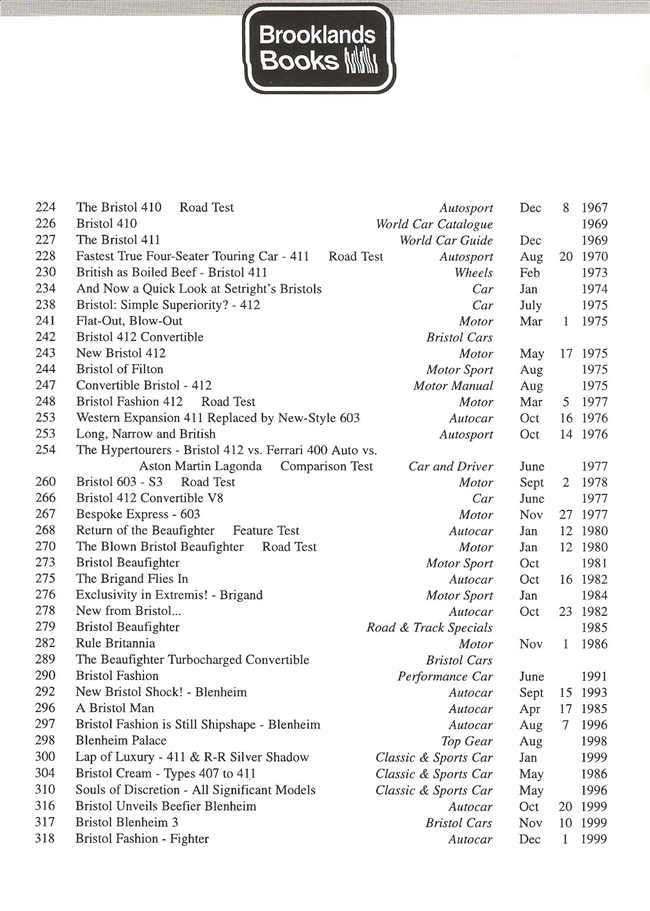 Brooklands Books

224 The Bristol 410 Road Test Autosport Dec 8 1967
226 Bristol 410 World Car Catalogue 1969
227 The Bristol 411 World Car Guide Dec 1969
228 Fastest True Four-Seater Touring Car - 411 Road Test Autosport Aug 20 1970
230 British as Boiled Beef - Bristol 411 Wheels Feb 1973
234 And Now a Quick Look at Setright's Bristols Car Jan 1974
238 Bristol: Simple Superiority? - 412 Car July 1975
241 Flat-Out, Blow-Out Motor Mar 1 1975
242 Bristol 412 Convertible Bristol Cars
243 New Bristol 412 Motor May 17 1975
244 Bristol of Filton Motor Sport Aug 1975
247 Convertible Bristol - 412 Motor Manual Aug 1975
248 Bristol Fashion 412 Road Test Motor Mar 5 1977
253 Western Expansion 411 Replaced by New-Style 603 Autocar Oct 16 1976
253 Long, Narrow and British Autosport Oct 14 1976
254 The Hypertourers - Bristol 412 vs. Ferrari 400 Auto vs. Aston Martin Lagonda Comparison Test Car and Driver June 1977
260 Bristol 603 - S3 Road Test Motor Sept 2 1978
266 Bristol 412 Convertible V8 Car June 1977
267 Bespoke Express - 603 Motor Nov 27 1977
268 Return of the Beaufighter Feature Test Autocar Jan 12 1980
270 The Blown Bristol Beaufighter Road Test Motor Jan 12 1980
273 Bristol Beaufighter Motor Sport Oct 1981
275 The Brigand Flies In Autocar Oct 16 1982
276 Exclusivity in Extremis! - Brigand Motor Sport Jan 1984
278 New from Bristol... Autocar Oct 23 1982
279 Bristol Beaufighter Road & Track Specials 1985
282 Rule Britannia Motor Nov 1 1986
289 The Beaufighter Turbocharged Convertible Bristol Cars
290 Bristol Fashion Performance Car June 1991
292 New Bristol Shock! - Blenheim Autocar Sept 15 1993
296 A Bristol Man Autocar Apr 17 1985
297 Bristol Fashion is Still Shipshape - Blenheim Autocar Aug 7 1996
298 Blenheim Palace Top Gear Aug 1998
300 Lap of Luxury - 411 & R-R Silver Shadow Classic & Sports Car Jan 1999
304 Bristol Cream - Types 407 to 411 Classic & Sports Car May 1986
310 Souls of Discretion - All Significant Models Classic & Sports Car May 1996
316 Bristol Unveils Beefier Blenheim Autocar Oct 20 1999
317 Bristol Blenheim 3 Bristol Cars Nov 10 1999
318 Bristol Fashion - Fighter Autocar Dec 1 1999